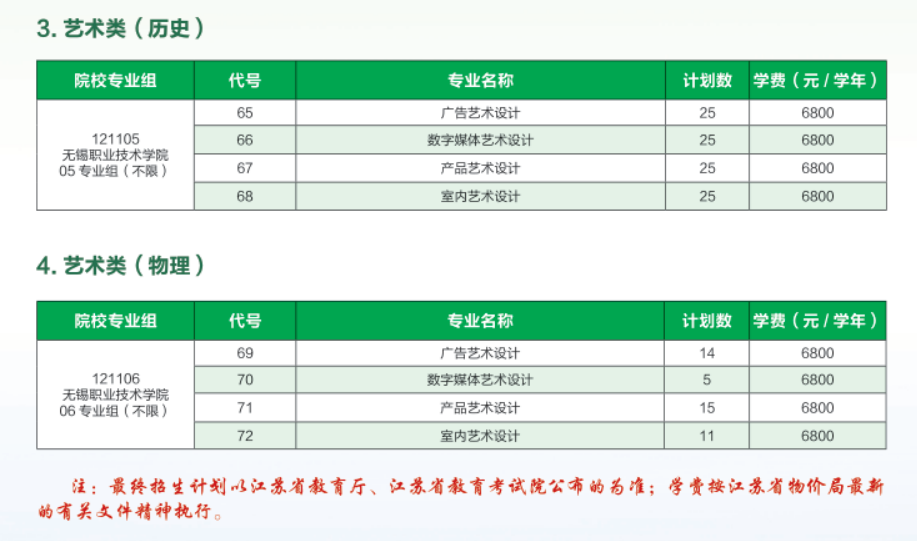 3. 艺术类（历史）

| 院校专业组 | 代号 | 专业名称 | 计划数 | 学费（元 / 学年） |
|---|---|---|---|---|
| 121105 无锡职业技术学院 05 专业组（不限） | 65 | 广告艺术设计 | 25 | 6800 |
| | 66 | 数字媒体艺术设计 | 25 | 6800 |
| | 67 | 产品艺术设计 | 25 | 6800 |
| | 68 | 室内艺术设计 | 25 | 6800 |

4. 艺术类（物理）

| 院校专业组 | 代号 | 专业名称 | 计划数 | 学费（元 / 学年） |
|---|---|---|---|---|
| 121106 无锡职业技术学院 06 专业组（不限） | 69 | 广告艺术设计 | 14 | 6800 |
| | 70 | 数字媒体艺术设计 | 5 | 6800 |
| | 71 | 产品艺术设计 | 15 | 6800 |
| | 72 | 室内艺术设计 | 11 | 6800 |

注：最终招生计划以江苏省教育厅、江苏省教育考试院公布的为准；学费按江苏省物价局最新的有关文件精神执行。